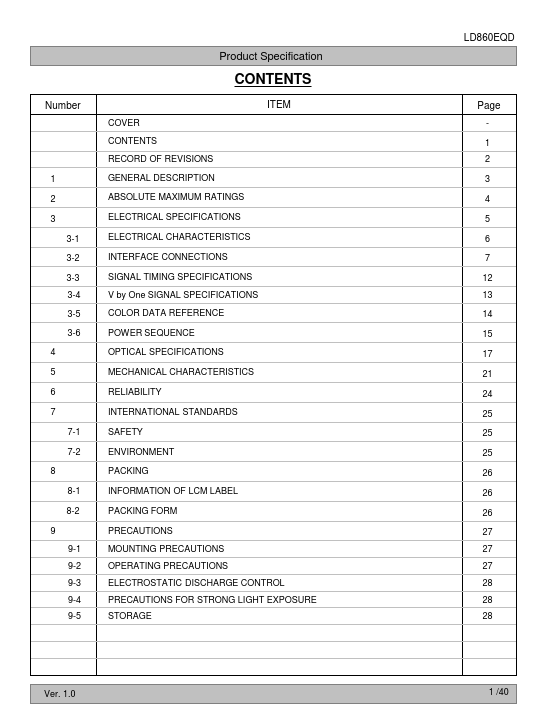 LD860EQD

Product Specification

CONTENTS

| Number | ITEM | Page |
|---|---|---|
| | COVER | - |
| | CONTENTS | 1 |
| | RECORD OF REVISIONS | 2 |
| 1 | GENERAL DESCRIPTION | 3 |
| 2 | ABSOLUTE MAXIMUM RATINGS | 4 |
| 3 | ELECTRICAL SPECIFICATIONS | 5 |
| 3-1 | ELECTRICAL CHARACTERISTICS | 6 |
| 3-2 | INTERFACE CONNECTIONS | 7 |
| 3-3 | SIGNAL TIMING SPECIFICATIONS | 12 |
| 3-4 | V by One SIGNAL SPECIFICATIONS | 13 |
| 3-5 | COLOR DATA REFERENCE | 14 |
| 3-6 | POWER SEQUENCE | 15 |
| 4 | OPTICAL SPECIFICATIONS | 17 |
| 5 | MECHANICAL CHARACTERISTICS | 21 |
| 6 | RELIABILITY | 24 |
| 7 | INTERNATIONAL STANDARDS | 25 |
| 7-1 | SAFETY | 25 |
| 7-2 | ENVIRONMENT | 25 |
| 8 | PACKING | 26 |
| 8-1 | INFORMATION OF LCM LABEL | 26 |
| 8-2 | PACKING FORM | 26 |
| 9 | PRECAUTIONS | 27 |
| 9-1 | MOUNTING PRECAUTIONS | 27 |
| 9-2 | OPERATING PRECAUTIONS | 27 |
| 9-3 | ELECTROSTATIC DISCHARGE CONTROL | 28 |
| 9-4 | PRECAUTIONS FOR STRONG LIGHT EXPOSURE | 28 |
| 9-5 | STORAGE | 28 |
| | | |
| | | |
| | | |

Ver. 1.0

1 /40